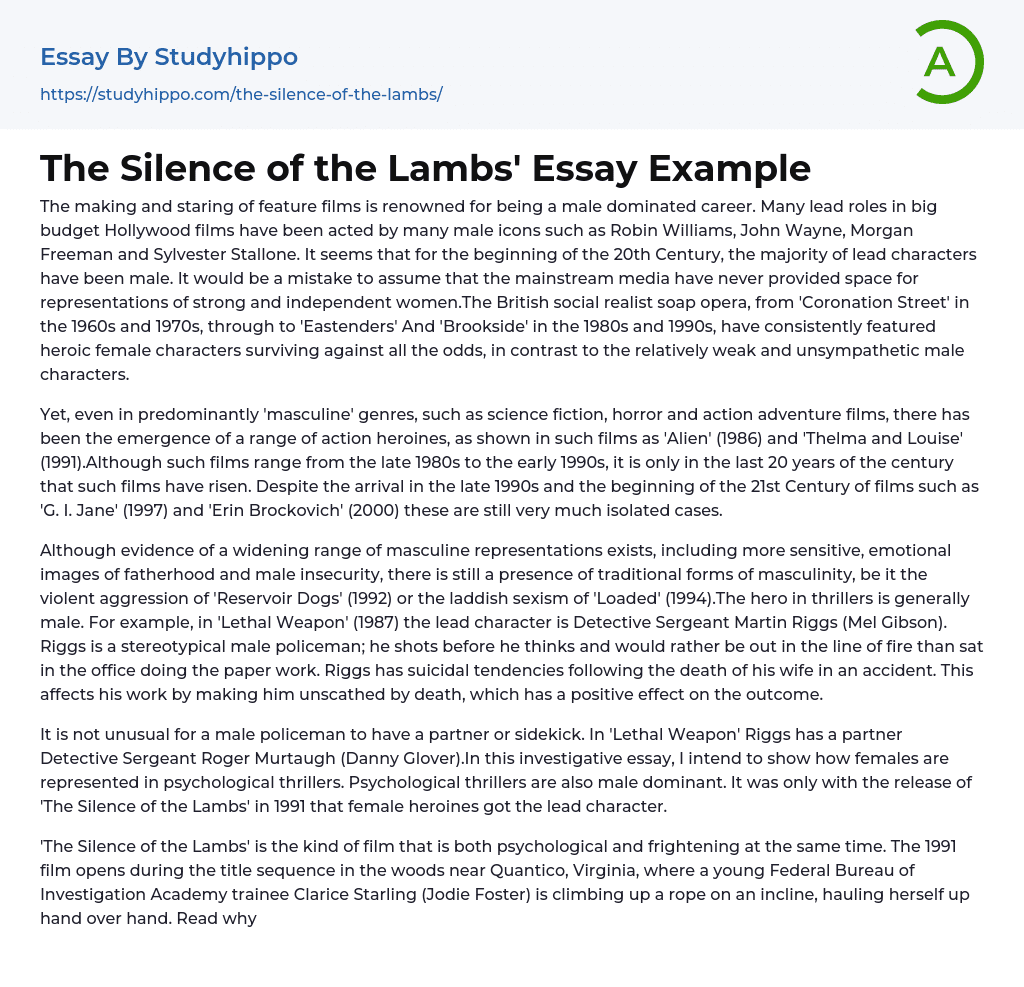 Essay By Studyhippo

https://studyhippo.com/the-silence-of-the-lambs/

A

The Silence of the Lambs' Essay Example

The making and staring of feature films is renowned for being a male dominated career. Many lead roles in big budget Hollywood films have been acted by many male icons such as Robin Williams, John Wayne, Morgan Freeman and Sylvester Stallone. It seems that for the beginning of the 20th Century, the majority of lead characters have been male. It would be a mistake to assume that the mainstream media have never provided space for representations of strong and independent women.The British social realist soap opera, from 'Coronation Street' in the 1960s and 1970s, through to 'Eastenders' And 'Brookside' in the 1980s and 1990s, have consistently featured heroic female characters surviving against all the odds, in contrast to the relatively weak and unsympathetic male characters.

Yet, even in predominantly 'masculine' genres, such as science fiction, horror and action adventure films, there has been the emergence of a range of action heroines, as shown in such films as 'Alien' (1986) and 'Thelma and Louise' (1991).Although such films range from the late 1980s to the early 1990s, it is only in the last 20 years of the century that such films have risen. Despite the arrival in the late 1990s and the beginning of the 21st Century of films such as 'G. I. Jane' (1997) and 'Erin Brockovich' (2000) these are still very much isolated cases.

Although evidence of a widening range of masculine representations exists, including more sensitive, emotional images of fatherhood and male insecurity, there is still a presence of traditional forms of masculinity, be it the violent aggression of 'Reservoir Dogs' (1992) or the laddish sexism of 'Loaded' (1994).The hero in thrillers is generally male. For example, in 'Lethal Weapon' (1987) the lead character is Detective Sergeant Martin Riggs (Mel Gibson). Riggs is a stereotypical male policeman; he shots before he thinks and would rather be out in the line of fire than sat in the office doing the paper work. Riggs has suicidal tendencies following the death of his wife in an accident. This affects his work by making him unscathed by death, which has a positive effect on the outcome.

It is not unusual for a male policeman to have a partner or sidekick. In 'Lethal Weapon' Riggs has a partner Detective Sergeant Roger Murtaugh (Danny Glover).In this investigative essay, I intend to show how females are represented in psychological thrillers. Psychological thrillers are also male dominant. It was only with the release of 'The Silence of the Lambs' in 1991 that female heroines got the lead character.

'The Silence of the Lambs' is the kind of film that is both psychological and frightening at the same time. The 1991 film opens during the title sequence in the woods near Quantico, Virginia, where a young Federal Bureau of Investigation Academy trainee Clarice Starling (Jodie Foster) is climbing up a rope on an incline, hauling herself up hand over hand. Read why